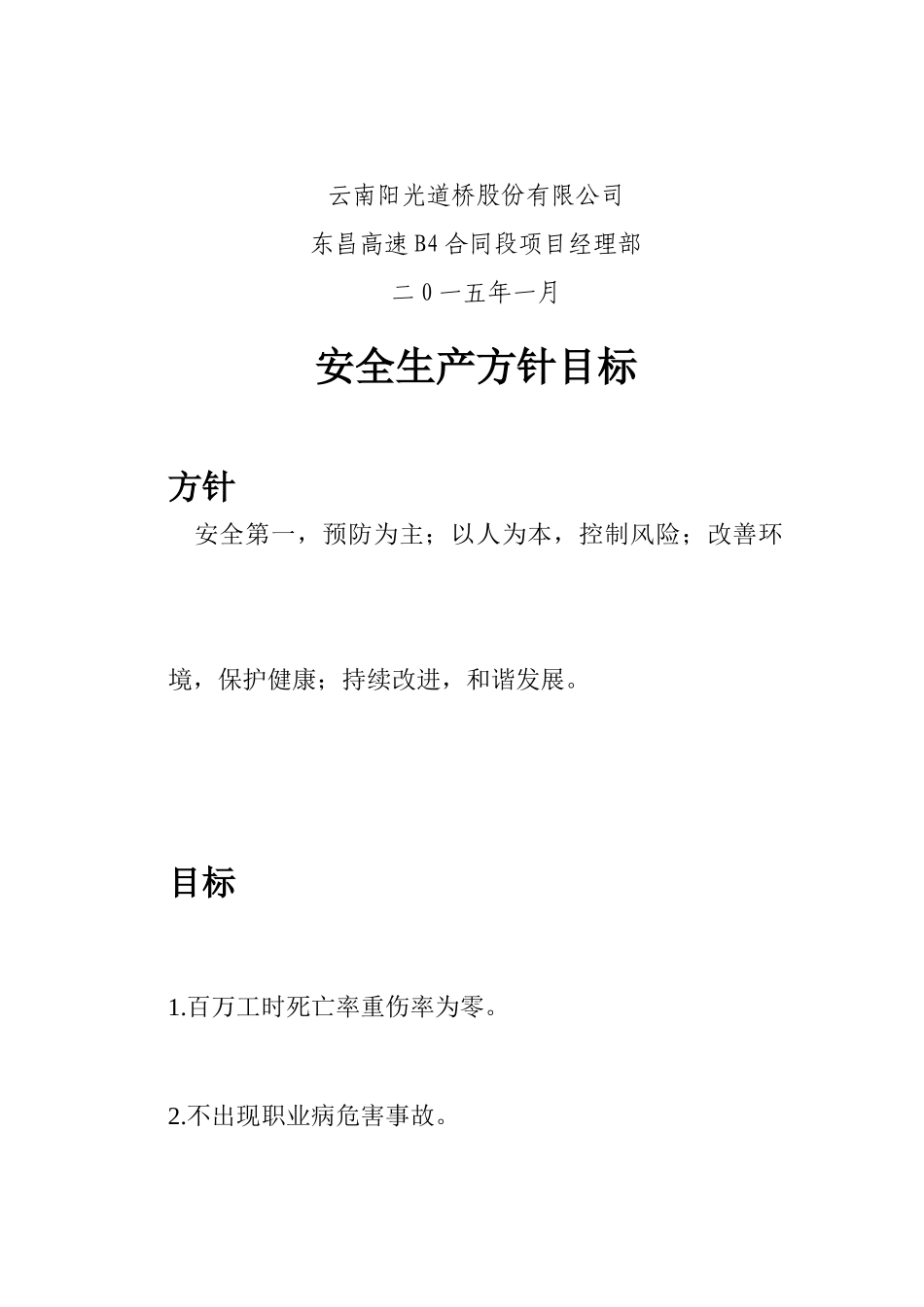 云南阳光道桥股份有限公司

东昌高速B4合同段项目经理部

二0一五年一月

安全生产方针目标

方针

安全第一，预防为主；以人为本，控制风险；改善环境，保护健康；持续改进，和谐发展。

目标

1.百万工时死亡率重伤率为零。

2.不出现职业病危害事故。